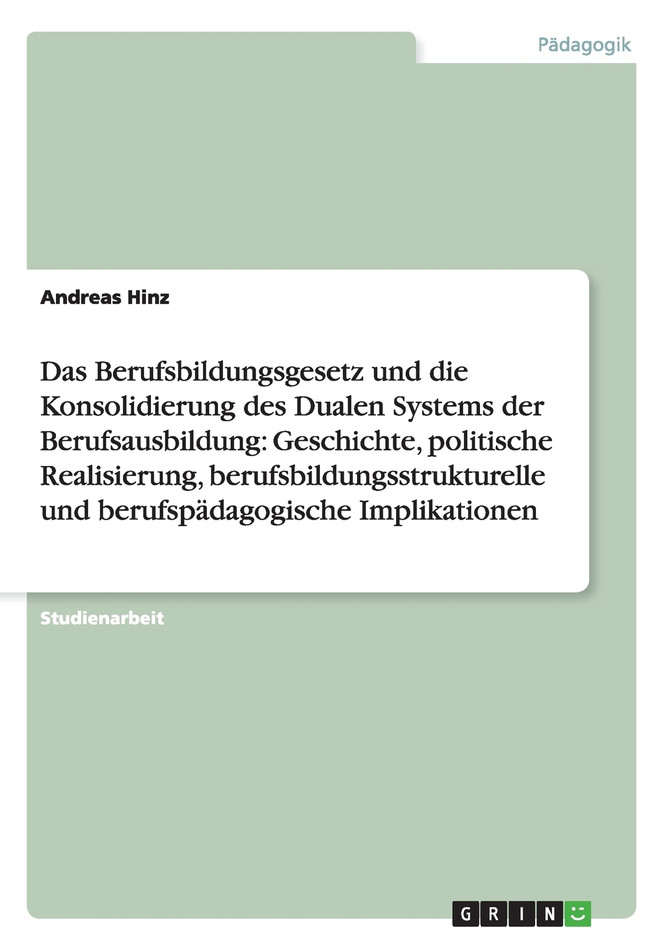 Pädagogik

Andreas Hinz

Das Berufsbildungsgesetz und die Konsolidierung des Dualen Systems der Berufsausbildung: Geschichte, politische Realisierung, berufsbildungsstrukturelle und berufspädagogische Implikationen

Studienarbeit

GRIN